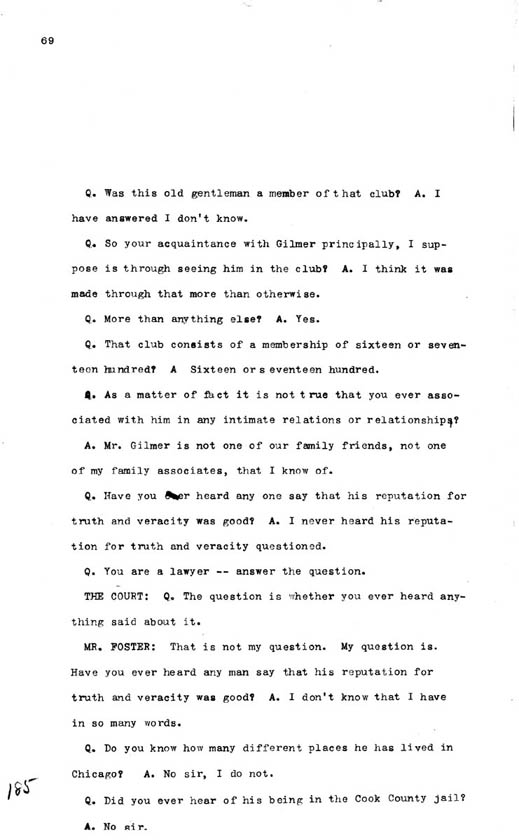 69

Q. Was this old gentleman a member of that club? A. I have answered I don't know.

Q. So your acquaintance with Gilmer principally, I suppose is through seeing him in the club? A. I think it was made through that more than otherwise.

Q. More than anything else? A. Yes.

Q. That club consists of a membership of sixteen or seventeen hundred? A Sixteen or seventeen hundred.

Q. As a matter of fact it is not true that you ever associated with him in any intimate relations or relationships?

A. Mr. Gilmer is not one of our family friends, not one of my family associates, that I know of.

Q. Have you ever heard any one say that his reputation for truth and veracity was good? A. I never heard his reputation for truth and veracity questioned.

Q. You are a lawyer -- answer the question.

THE COURT: Q. The question is whether you ever heard anything said about it.

MR. FOSTER: That is not my question. My question is. Have you ever heard any man say that his reputation for truth and veracity was good? A. I don't know that I have in so many words.

Q. Do you know how many different places he has lived in Chicago? A. No sir, I do not.

185

Q. Did you ever hear of his being in the Cook County jail?

A. No sir.